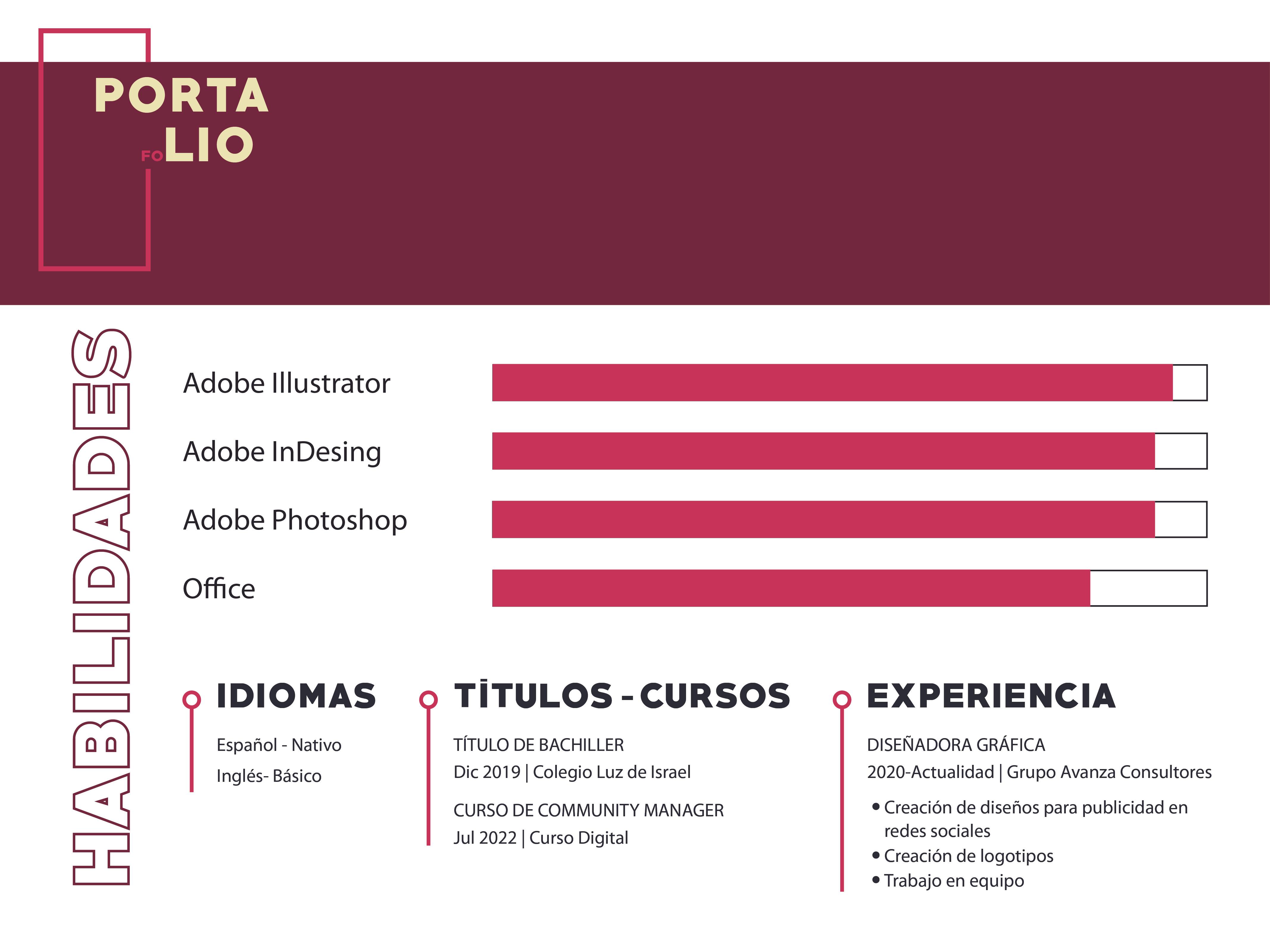 PORTA
FOLIO

HABILIDADES

Adobe Illustrator

Adobe InDesing

Adobe Photoshop

Office

IDIOMAS

Español - Nativo

Inglés- Básico

TÍTULOS - CURSOS

TÍTULO DE BACHILLER

Dic 2019 | Colegio Luz de Israel

CURSO DE COMMUNITY MANAGER

Jul 2022 | Curso Digital

EXPERIENCIA

DISEÑADORA GRÁFICA

2020-Actualidad | Grupo Avanza Consultores

• Creación de diseños para publicidad en redes sociales
• Creación de logotipos
• Trabajo en equipo